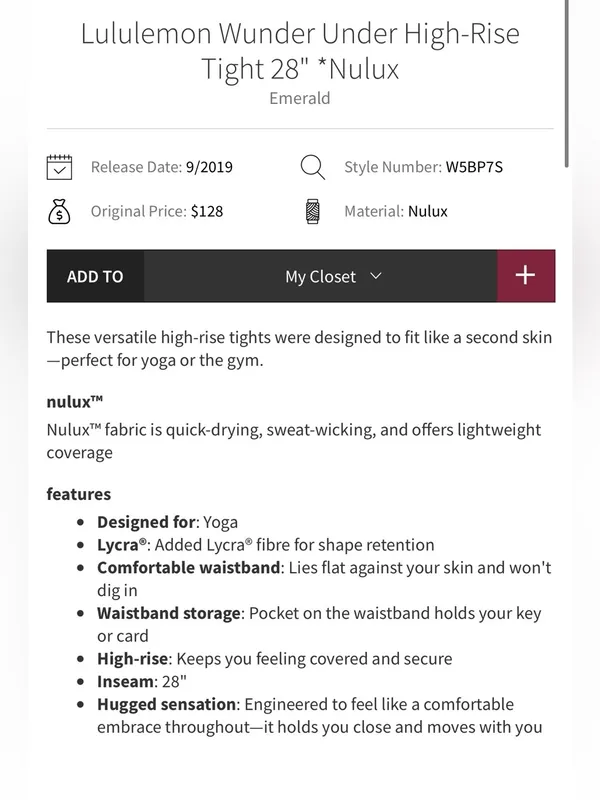 Lululemon Wunder Under High-Rise Tight 28" *Nulux
Emerald

Release Date: 9/2019
Style Number: W5BP7S
Original Price: $128
Material: Nulux

ADD TO
My Closet
+

These versatile high-rise tights were designed to fit like a second skin—perfect for yoga or the gym.

nulux™
Nulux™ fabric is quick-drying, sweat-wicking, and offers lightweight coverage

features
- Designed for: Yoga
- Lycra®: Added Lycra® fibre for shape retention
- Comfortable waistband: Lies flat against your skin and won't dig in
- Waistband storage: Pocket on the waistband holds your key or card
- High-rise: Keeps you feeling covered and secure
- Inseam: 28"
- Hugged sensation: Engineered to feel like a comfortable embrace throughout—it holds you close and moves with you